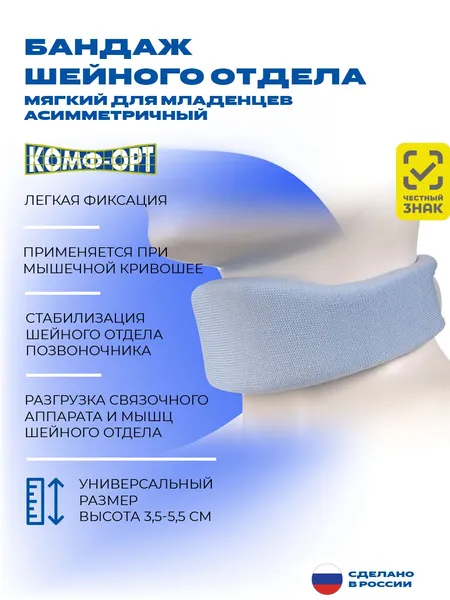 БАНДАЖ
ШЕЙНОГО ОТДЕЛА
МЯГКИЙ ДЛЯ МЛАДЕНЦЕВ
АСИММЕТРИЧНЫЙ

КОМФ-ОРТ

ЧЕСТНЫЙ
ЗНАК

ЛЕГКАЯ ФИКСАЦИЯ

ПРИМЕНЯЕТСЯ ПРИ МЫШЕЧНОЙ КРИВОШЕЕ

СТАБИЛИЗАЦИЯ ШЕЙНОГО ОТДЕЛА ПОЗВОНОЧНИКА

РАЗГРУЗКА СВЯЗОЧНОГО АППАРАТА И МЫШЦ ШЕЙНОГО ОТДЕЛА

УНИВЕРСАЛЬНЫЙ
РАЗМЕР
ВЫСОТА 3,5-5,5 СМ

СДЕЛАНО
В РОССИИ